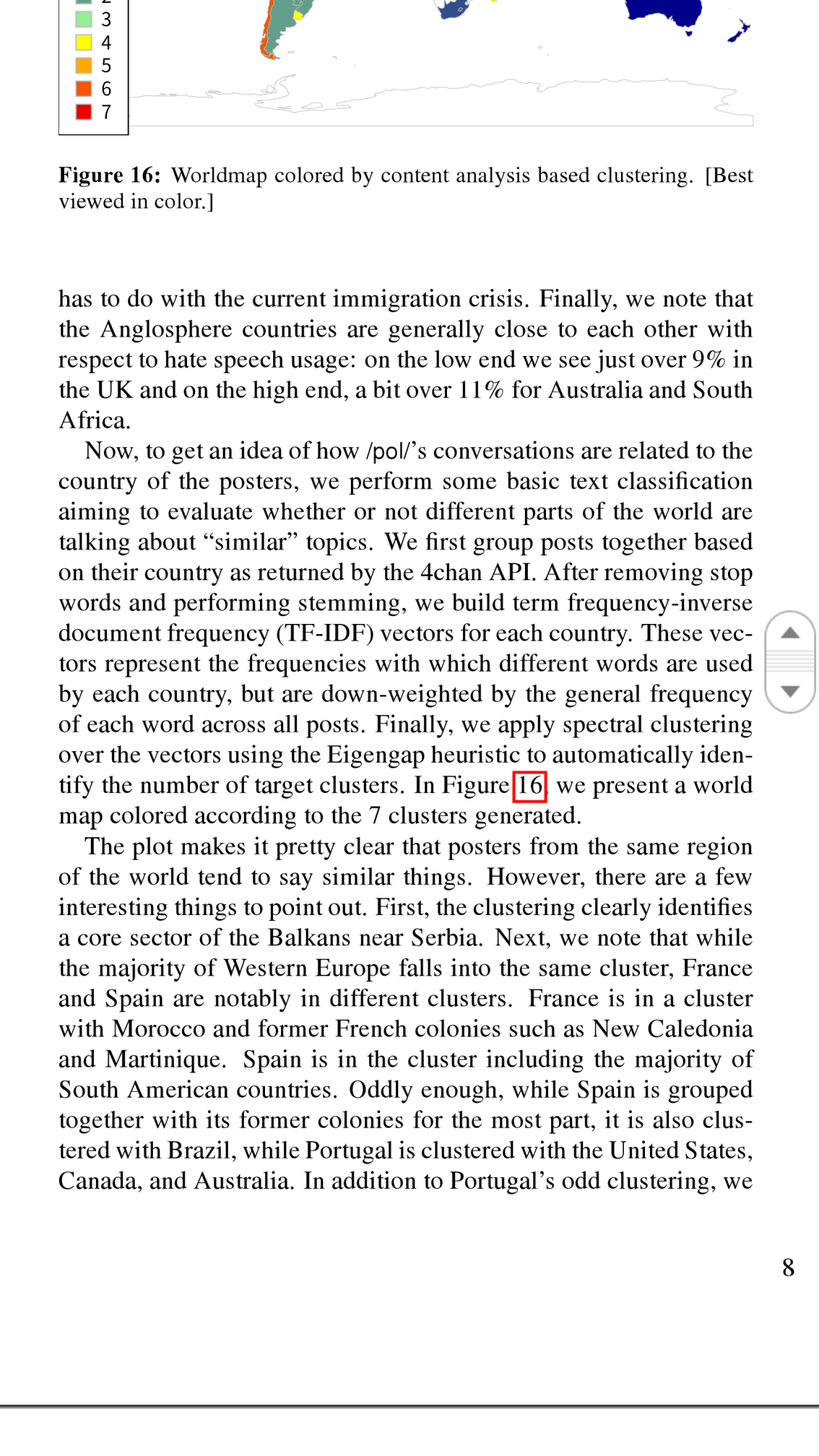 3
4
5
6
7

**Figure 16:** Worldmap colored by content analysis based clustering. [Best viewed in color.]

has to do with the current immigration crisis. Finally, we note that the Anglosphere countries are generally close to each other with respect to hate speech usage: on the low end we see just over 9% in the UK and on the high end, a bit over 11% for Australia and South Africa.

Now, to get an idea of how /pol/'s conversations are related to the country of the posters, we perform some basic text classification aiming to evaluate whether or not different parts of the world are talking about "similar" topics. We first group posts together based on their country as returned by the 4chan API. After removing stop words and performing stemming, we build term frequency-inverse document frequency (TF-IDF) vectors for each country. These vectors represent the frequencies with which different words are used by each country, but are down-weighted by the general frequency of each word across all posts. Finally, we apply spectral clustering over the vectors using the Eigengap heuristic to automatically identify the number of target clusters. In Figure 16, we present a world map colored according to the 7 clusters generated.

The plot makes it pretty clear that posters from the same region of the world tend to say similar things. However, there are a few interesting things to point out. First, the clustering clearly identifies a core sector of the Balkans near Serbia. Next, we note that while the majority of Western Europe falls into the same cluster, France and Spain are notably in different clusters. France is in a cluster with Morocco and former French colonies such as New Caledonia and Martinique. Spain is in the cluster including the majority of South American countries. Oddly enough, while Spain is grouped together with its former colonies for the most part, it is also clustered with Brazil, while Portugal is clustered with the United States, Canada, and Australia. In addition to Portugal's odd clustering, we

8